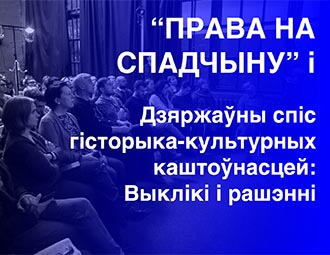 “ПРАВА НА СПАДЧЫНУ” і

Дзяржаўны спіс гісторыка-культурных каштоўнасцей: Выклікі і рашэнні